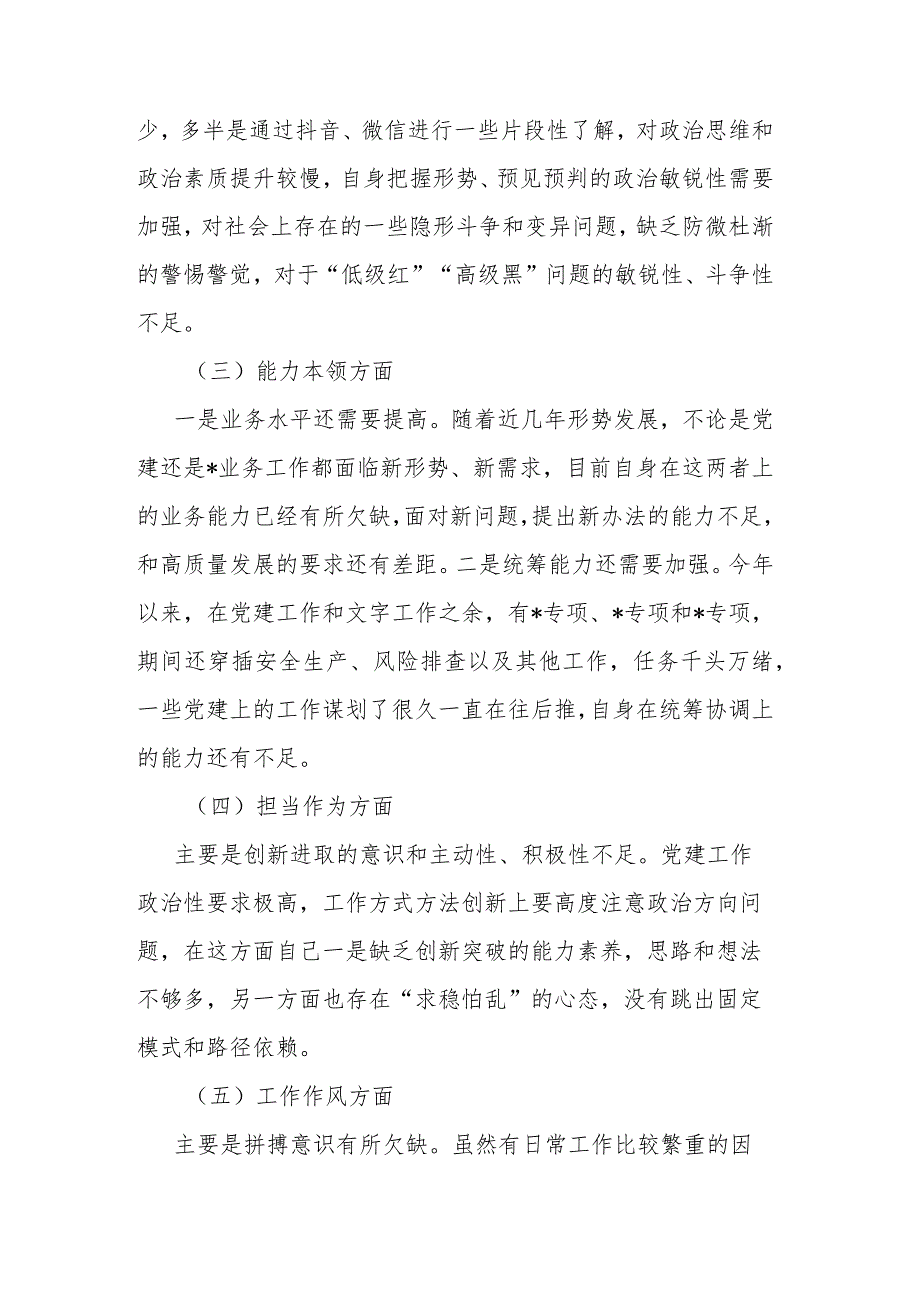 少，多半是通过抖音、微信进行一些片段性了解，对政治思维和政治素质提升较慢，自身把握形势、预见预判的政治敏锐性需要加强，对社会上存在的一些隐形斗争和变异问题，缺乏防微杜渐的警惕警觉，对于“低级红”“高级黑”问题的敏锐性、斗争性不足。

（三）能力本领方面

一是业务水平还需要提高。随着近几年形势发展，不论是党建还是*业务工作都面临新形势、新需求，目前自身在这两者上的业务能力已经有所欠缺，面对新问题，提出新办法的能力不足，和高质量发展的要求还有差距。二是统筹能力还需要加强。今年以来，在党建工作和文字工作之余，有*专项、*专项和*专项，期间还穿插安全生产、风险排查以及其他工作，任务千头万绪，一些党建上的工作谋划了很久一直在往后推，自身在统筹协调上的能力还有不足。

（四）担当作为方面

主要是创新进取的意识和主动性、积极性不足。党建工作政治性要求极高，工作方式方法创新上要高度注意政治方向问题，在这方面自己一是缺乏创新突破的能力素养，思路和想法不够多，另一方面也存在“求稳怕乱”的心态，没有跳出固定模式和路径依赖。

（五）工作作风方面

主要是拼搏意识有所欠缺。虽然有日常工作比较繁重的因